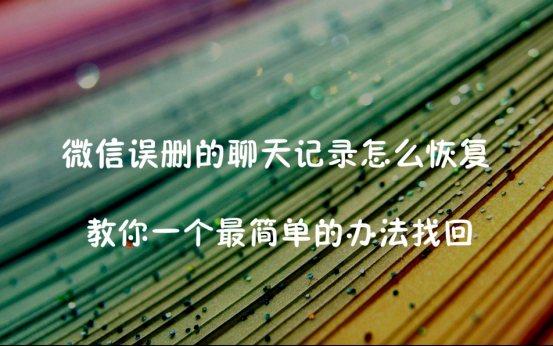 微信误删的聊天记录怎么恢复

教你一个最简单的办法找回